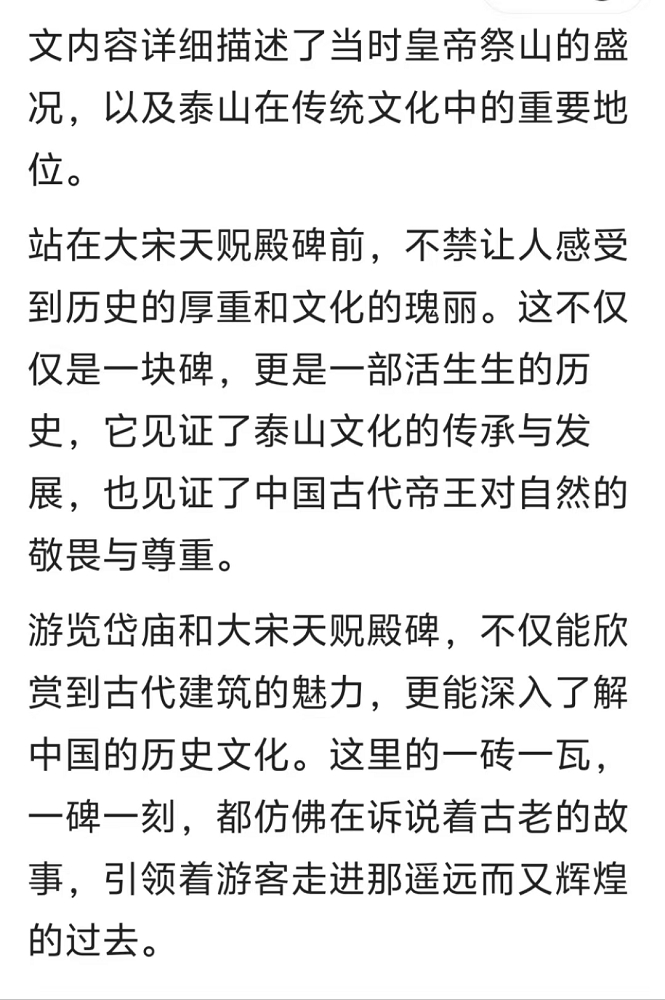 文内容详细描述了当时皇帝祭山的盛况，以及泰山在传统文化中的重要地位。

站在大宋天贶殿碑前，不禁让人感受到历史的厚重和文化的瑰丽。这不仅仅是一块碑，更是一部活生生的历史，它见证了泰山文化的传承与发展，也见证了中国古代帝王对自然的敬畏与尊重。

游览岱庙和大宋天贶殿碑，不仅能欣赏到古代建筑的魅力，更能深入了解中国的历史文化。这里的一砖一瓦，一碑一刻，都仿佛在诉说着古老的故事，引领着游客走进那遥远而又辉煌的过去。